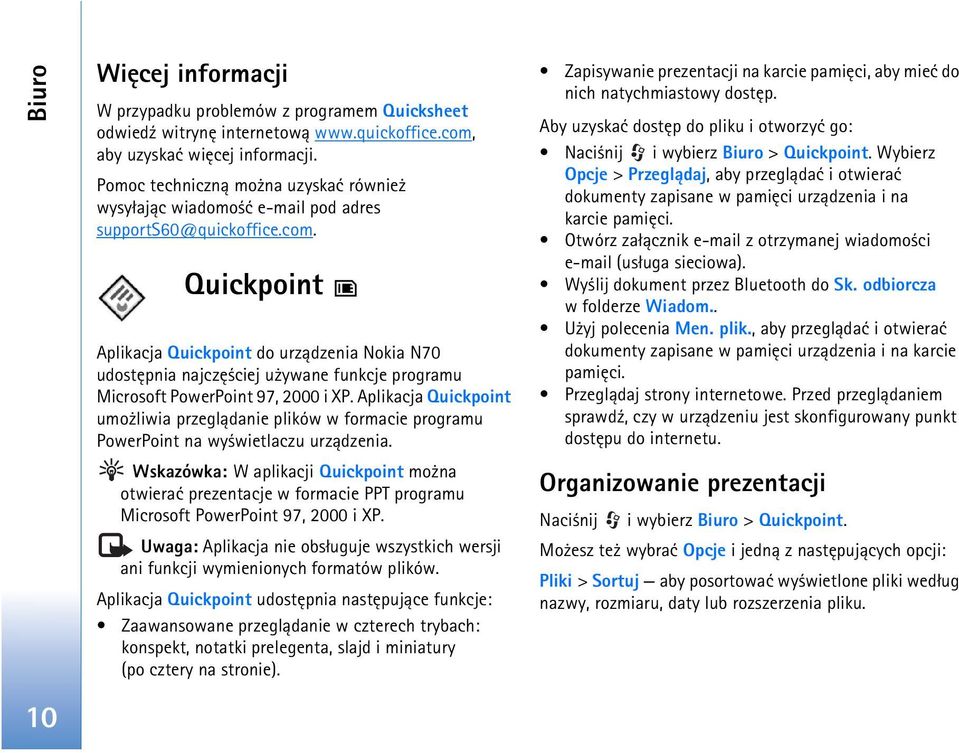 Biuro

Więcej informacji

W przypadku problemów z programem Quicksheet odwiedź witrynę internetową www.quickoffice.com, aby uzyskać więcej informacji.

Pomoc techniczną można uzyskać również wysyłając wiadomość e-mail pod adres supportS60@quickoffice.com.

Quickpoint

Aplikacja Quickpoint do urządzenia Nokia N70 udostępnia najczęściej używane funkcje programu Microsoft PowerPoint 97, 2000 i XP. Aplikacja Quickpoint umożliwia przeglądanie plików w formacie programu PowerPoint na wyświetlaczu urządzenia.

Wskazówka: W aplikacji Quickpoint można otwierać prezentacje w formacie PPT programu Microsoft PowerPoint 97, 2000 i XP.

Uwaga: Aplikacja nie obsługuje wszystkich wersji ani funkcji wymienionych formatów plików.

Aplikacja Quickpoint udostępnia następujące funkcje:

• Zaawansowane przeglądanie w czterech trybach: konspekt, notatki prelegenta, slajd i miniatury (po cztery na stronie).

• Zapisywanie prezentacji na karcie pamięci, aby mieć do nich natychmiastowy dostęp.

Aby uzyskać dostęp do pliku i otworzyć go:

• Naciśnij i wybierz Biuro > Quickpoint. Wybierz Opcje > Przeglądaj, aby przeglądać i otwierać dokumenty zapisane w pamięci urządzenia i na karcie pamięci.

• Otwórz załącznik e-mail z otrzymanej wiadomości e-mail (usługa sieciowa).

• Wyślij dokument przez Bluetooth do Sk. odbiorcza w folderze Wiadom..

• Użyj polecenia Men. plik., aby przeglądać i otwierać dokumenty zapisane w pamięci urządzenia i na karcie pamięci.

• Przeglądaj strony internetowe. Przed przeglądaniem sprawdź, czy w urządzeniu jest skonfigurowany punkt dostępu do internetu.

Organizowanie prezentacji

Naciśnij i wybierz Biuro > Quickpoint.

Możesz też wybrać Opcje i jedną z następujących opcji:

Pliki > Sortuj — aby posortować wyświetlone pliki według nazwy, rozmiaru, daty lub rozszerzenia pliku.

10